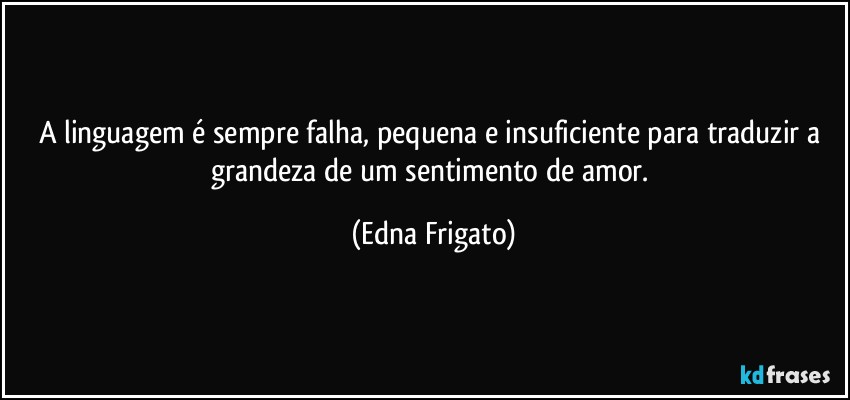 A linguagem é sempre falha, pequena e insuficiente para traduzir a grandeza de um sentimento de amor.

(Edna Frigato)

kdfrases